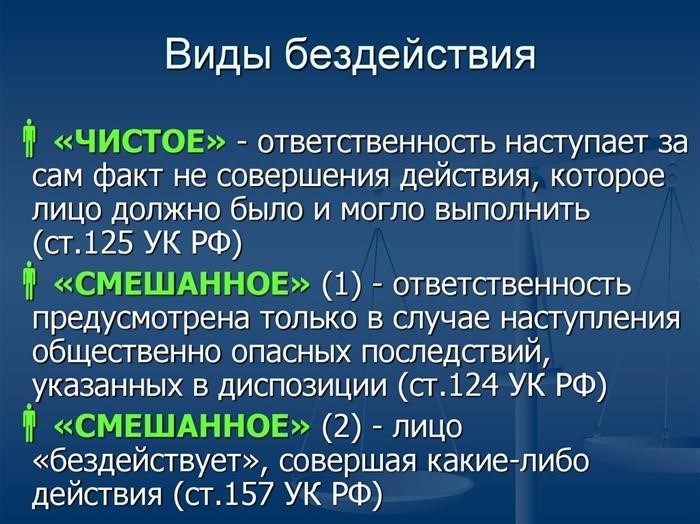 Виды бездействия

«ЧИСТОЕ» - ответственность наступает за сам факт не совершения действия, которое лицо должно было и могло выполнить (ст.125 УК РФ)

«СМЕШАННОЕ» (1) - ответственность предусмотрена только в случае наступления общественно опасных последствий, указанных в диспозиции (ст.124 УК РФ)

«СМЕШАННОЕ» (2) - лицо «бездействует», совершая какие-либо действия (ст.157 УК РФ)